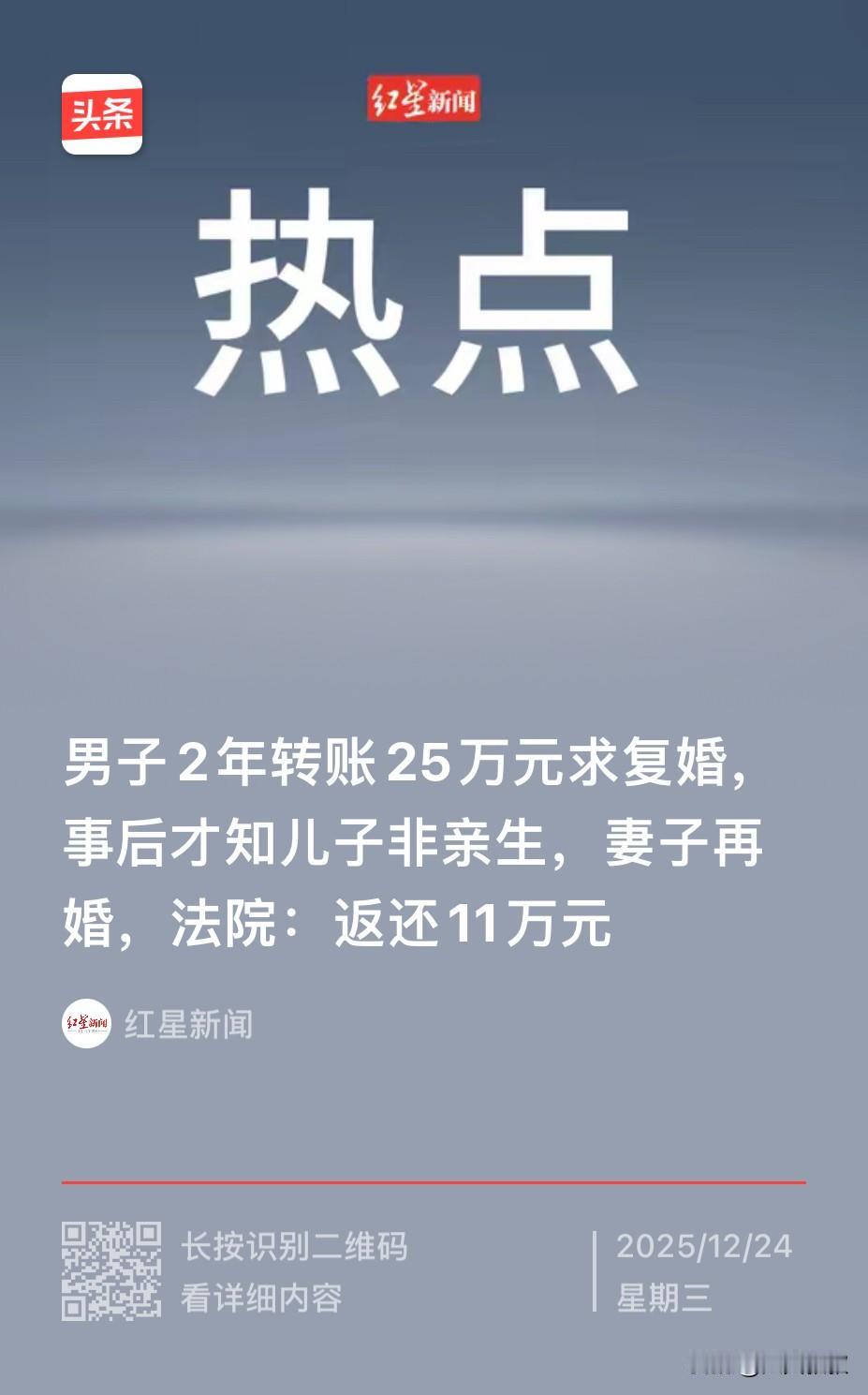 头条

红星新闻

热点

男子2年转账25万元求复婚，事后才知儿子非亲生，妻子再婚，法院：返还11万元

红星新闻

长按识别二维码
看详细内容

2025/12/24
星期三